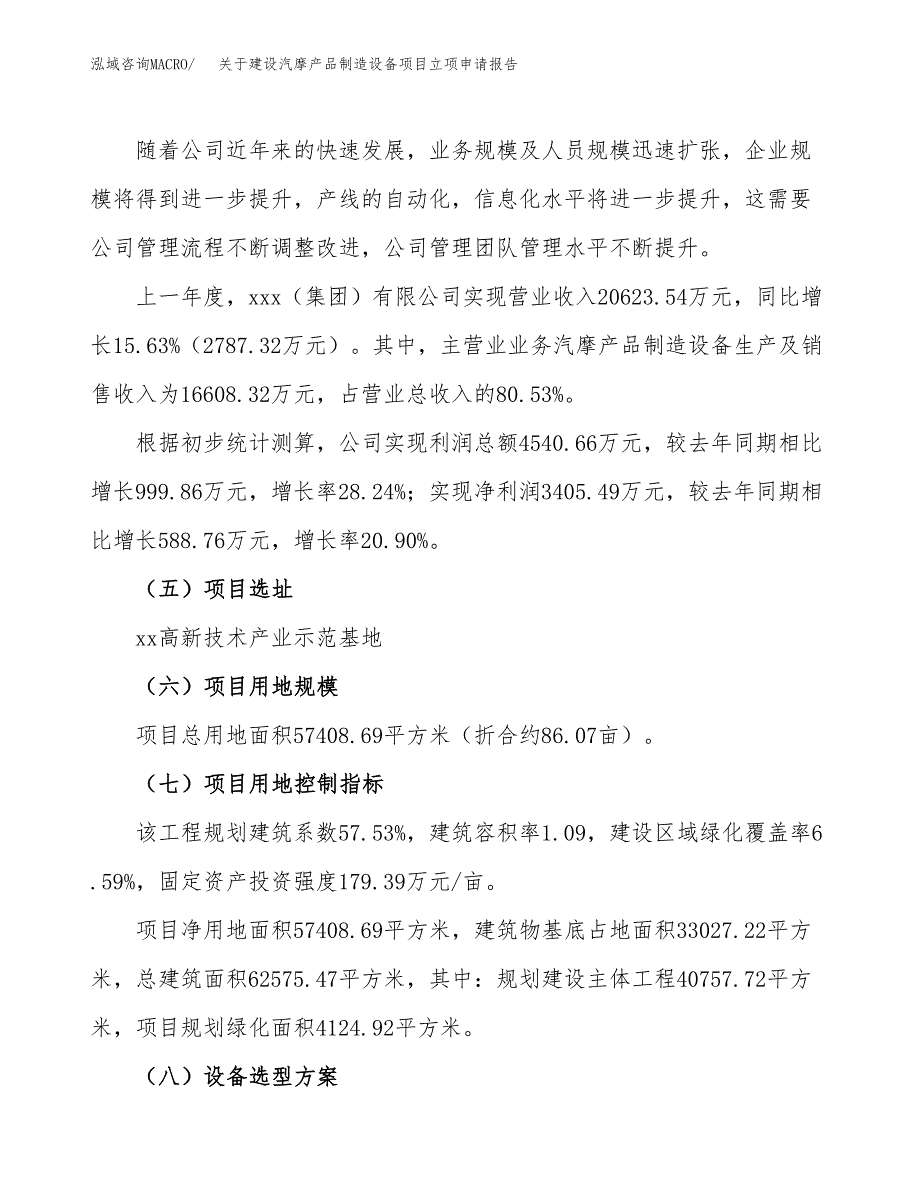 泓域咨询MACRO/　关于建设汽摩产品制造设备项目立项申请报告

随着公司近年来的快速发展，业务规模及人员规模迅速扩张，企业规模将得到进一步提升，产线的自动化，信息化水平将进一步提升，这需要公司管理流程不断调整改进，公司管理团队管理水平不断提升。

上一年度，xxx（集团）有限公司实现营业收入20623.54万元，同比增长15.63%（2787.32万元）。其中，主营业业务汽摩产品制造设备生产及销售收入为16608.32万元，占营业总收入的80.53%。

根据初步统计测算，公司实现利润总额4540.66万元，较去年同期相比增长999.86万元，增长率28.24%；实现净利润3405.49万元，较去年同期相比增长588.76万元，增长率20.90%。

（五）项目选址

xx高新技术产业示范基地

（六）项目用地规模

项目总用地面积57408.69平方米（折合约86.07亩）。

（七）项目用地控制指标

该工程规划建筑系数57.53%，建筑容积率1.09，建设区域绿化覆盖率6.59%，固定资产投资强度179.39万元/亩。

项目净用地面积57408.69平方米，建筑物基底占地面积33027.22平方米，总建筑面积62575.47平方米，其中：规划建设主体工程40757.72平方米，项目规划绿化面积4124.92平方米。

（八）设备选型方案